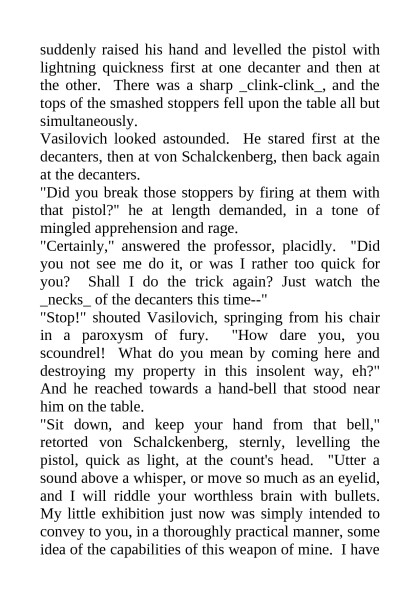 suddenly raised his hand and levelled the pistol with lightning quickness first at one decanter and then at the other. There was a sharp _clink-clink_, and the tops of the smashed stoppers fell upon the table all but simultaneously.
Vasilovich looked astounded. He stared first at the decanters, then at von Schalckenberg, then back again at the decanters.
"Did you break those stoppers by firing at them with that pistol?" he at length demanded, in a tone of mingled apprehension and rage.
"Certainly," answered the professor, placidly. "Did you not see me do it, or was I rather too quick for you? Shall I do the trick again? Just watch the _necks_ of the decanters this time--"
"Stop!" shouted Vasilovich, springing from his chair in a paroxysm of fury. "How dare you, you scoundrel! What do you mean by coming here and destroying my property in this insolent way, eh?" And he reached towards a hand-bell that stood near him on the table.
"Sit down, and keep your hand from that bell," retorted von Schalckenberg, sternly, levelling the pistol, quick as light, at the count's head. "Utter a sound above a whisper, or move so much as an eyelid, and I will riddle your worthless brain with bullets. My little exhibition just now was simply intended to convey to you, in a thoroughly practical manner, some idea of the capabilities of this weapon of mine. I have